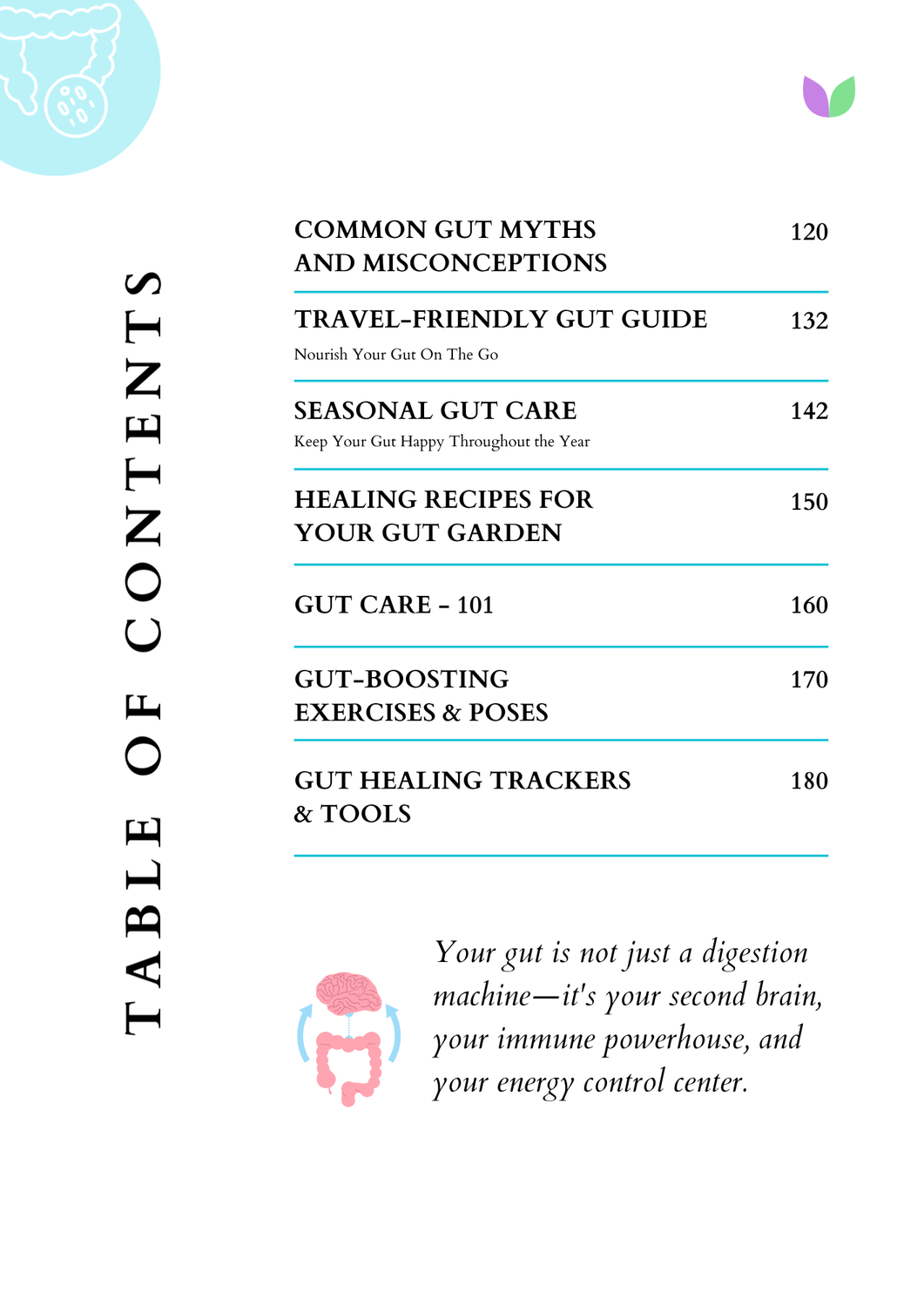 TABLE OF CONTENTS

COMMON GUT MYTHS AND MISCONCEPTIONS 120

TRAVEL-FRIENDLY GUT GUIDE 132
Nourish Your Gut On The Go

SEASONAL GUT CARE 142
Keep Your Gut Happy Throughout the Year

HEALING RECIPES FOR YOUR GUT GARDEN 150

GUT CARE - 101 160

GUT-BOOSTING EXERCISES & POSES 170

GUT HEALING TRACKERS & TOOLS 180

Your gut is not just a digestion machine—it's your second brain, your immune powerhouse, and your energy control center.